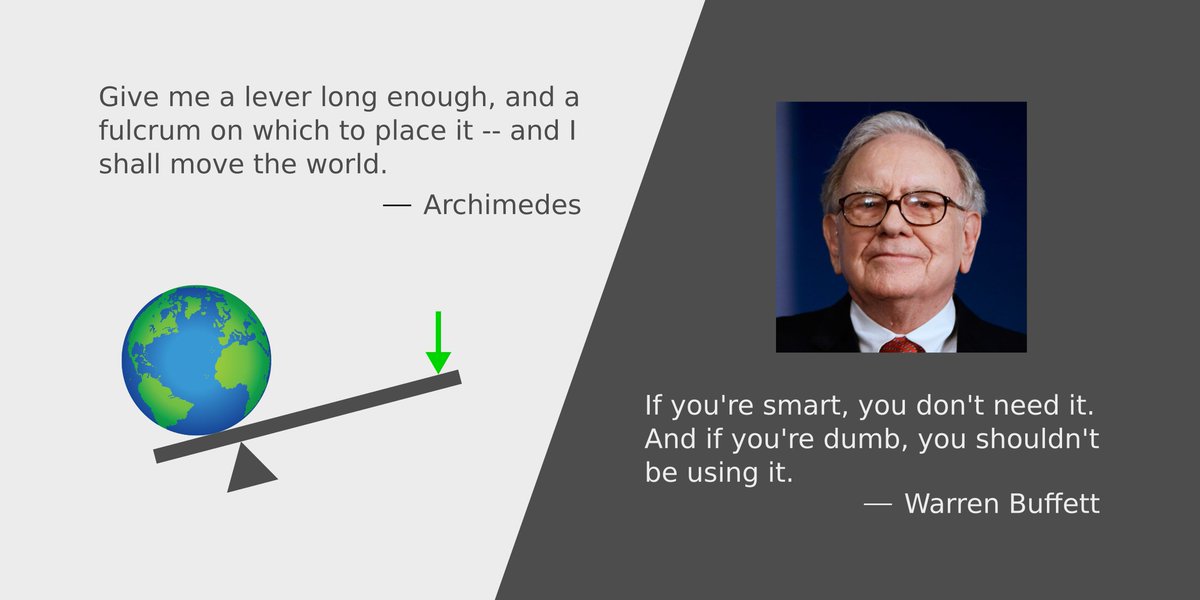 Give me a lever long enough, and a fulcrum on which to place it -- and I shall move the world.

— Archimedes

If you're smart, you don't need it. And if you're dumb, you shouldn't be using it.

— Warren Buffett